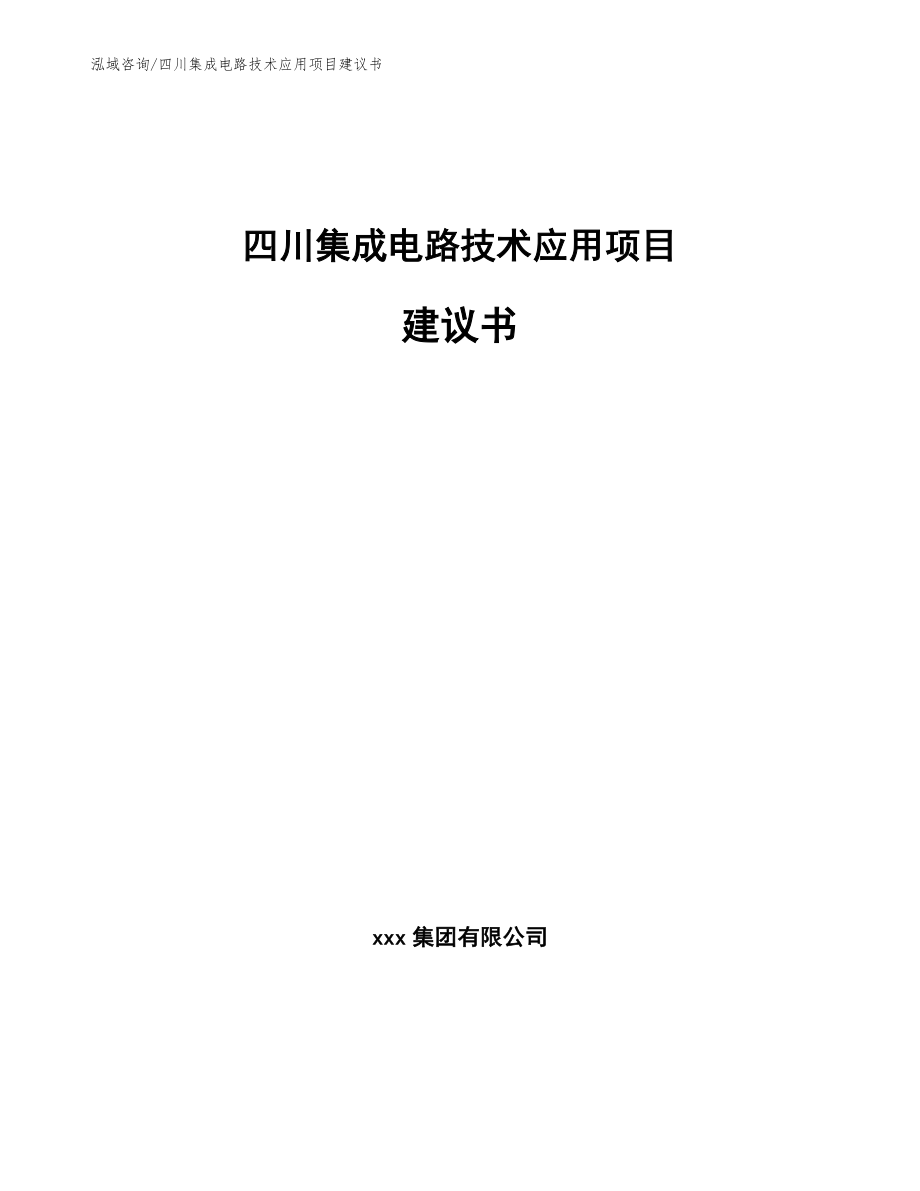 泓域咨询/四川集成电路技术应用项目建议书

四川集成电路技术应用项目

建议书

xxx 集团有限公司